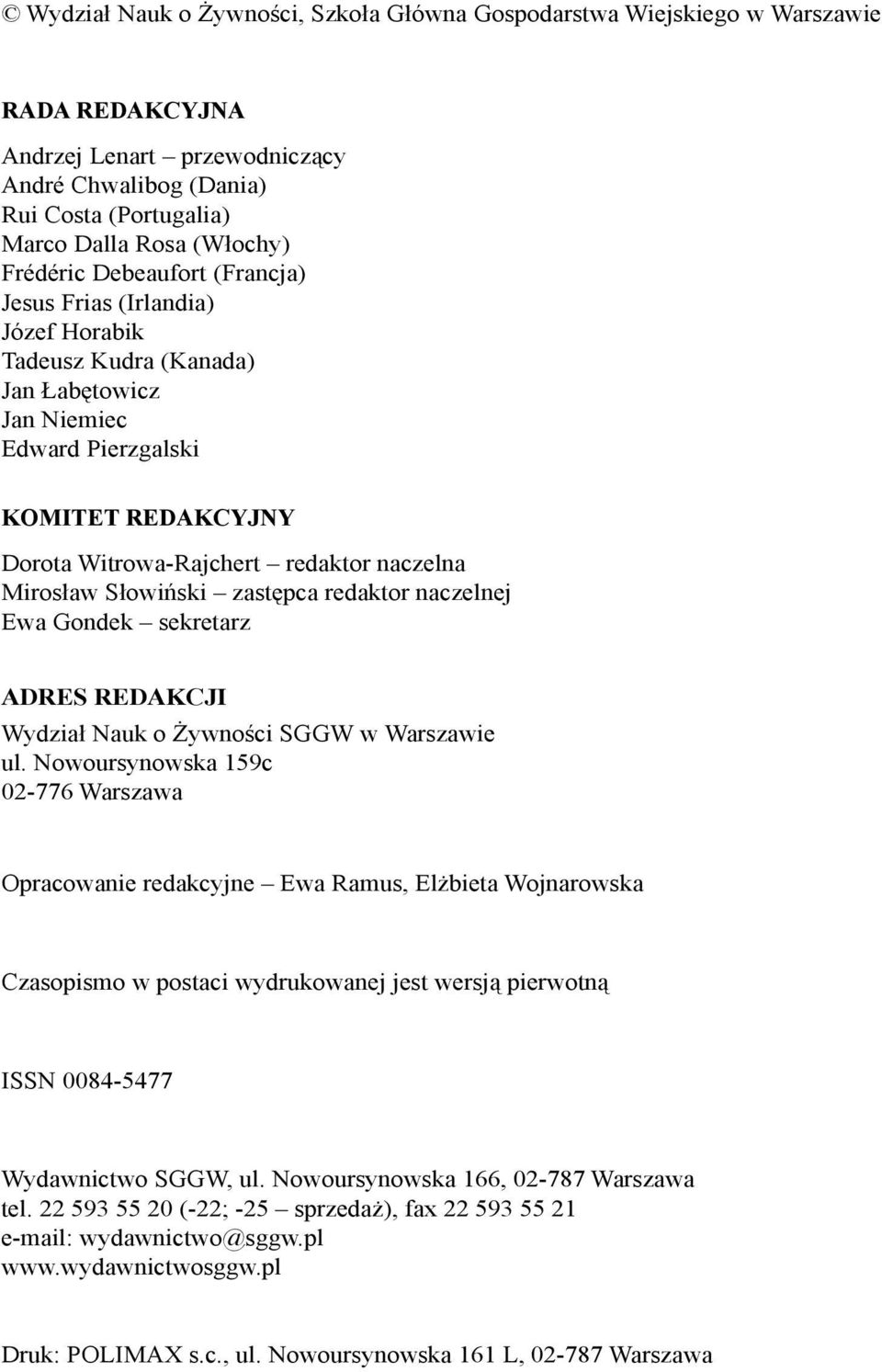 © Wydział Nauk o Żywności, Szkoła Główna Gospodarstwa Wiejskiego w Warszawie

RADA REDAKCYJNA

Andrzej Lenart – przewodniczący
André Chwalibog (Dania)
Rui Costa (Portugalia)
Marco Dalla Rosa (Włochy)
Frédéric Debeaufort (Francja)
Jesus Frias (Irlandia)
Józef Horabik
Tadeusz Kudra (Kanada)
Jan Łabętowicz
Jan Niemiec
Edward Pierzgalski

KOMITET REDAKCYJNY

Dorota Witrowa-Rajchert – redaktor naczelna
Mirosław Słowiński – zastępca redaktor naczelnej
Ewa Gondek – sekretarz

ADRES REDAKCJI

Wydział Nauk o Żywności SGGW w Warszawie
ul. Nowoursynowska 159c
02-776 Warszawa

Opracowanie redakcyjne – Ewa Ramus, Elżbieta Wojnarowska

Czasopismo w postaci wydrukowanej jest wersją pierwotną

ISSN 0084-5477

Wydawnictwo SGGW, ul. Nowoursynowska 166, 02-787 Warszawa
tel. 22 593 55 20 (-22; -25 – sprzedaż), fax 22 593 55 21
e-mail: wydawnictwo@sggw.pl
www.wydawnictwosggw.pl

Druk: POLIMAX s.c., ul. Nowoursynowska 161 L, 02-787 Warszawa